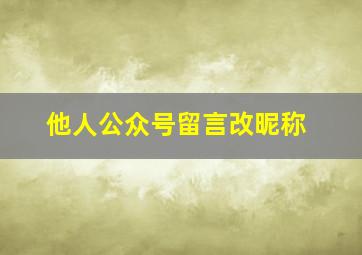 他人公众号留言改昵称